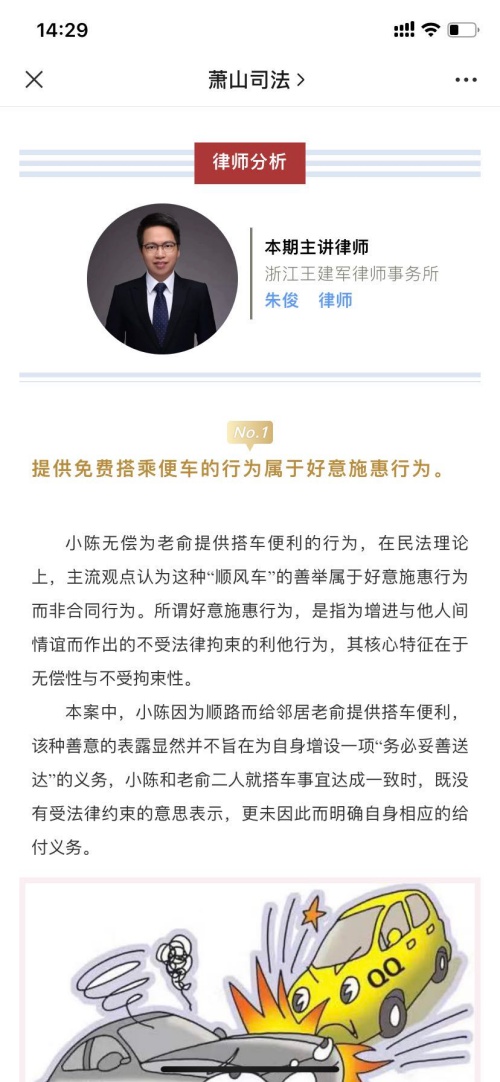 14:29

萧山司法 >

律师分析

本期主讲律师
浙江王建军律师事务所
朱俊 律师

No.1

提供免费搭乘便车的行为属于好意施惠行为。

小陈无偿为老俞提供搭车便利的行为，在民法理论上，主流观点认为这种“顺风车”的善举属于好意施惠行为而非合同行为。所谓好意施惠行为，是指为增进与他人间情谊而作出的不受法律拘束的利他行为，其核心特征在于无偿性与不受拘束性。

本案中，小陈因为顺路而给邻居老俞提供搭车便利，该种善意的表露显然并不旨在为自身增设一项“务必妥善送达”的义务，小陈和老俞二人就搭车事宜达成一致时，既没有受法律约束的意思表示，更未因此而明确自身相应的给付义务。

QQ